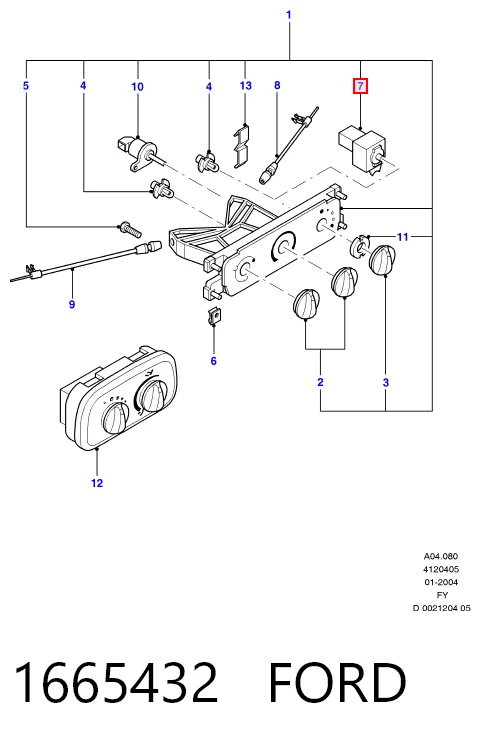 1

5

4

10

4

13

8

7

11

9

6

2

3

12

A04.080
4120405
01-2004
FY
D 0021204 05

1665432 FORD